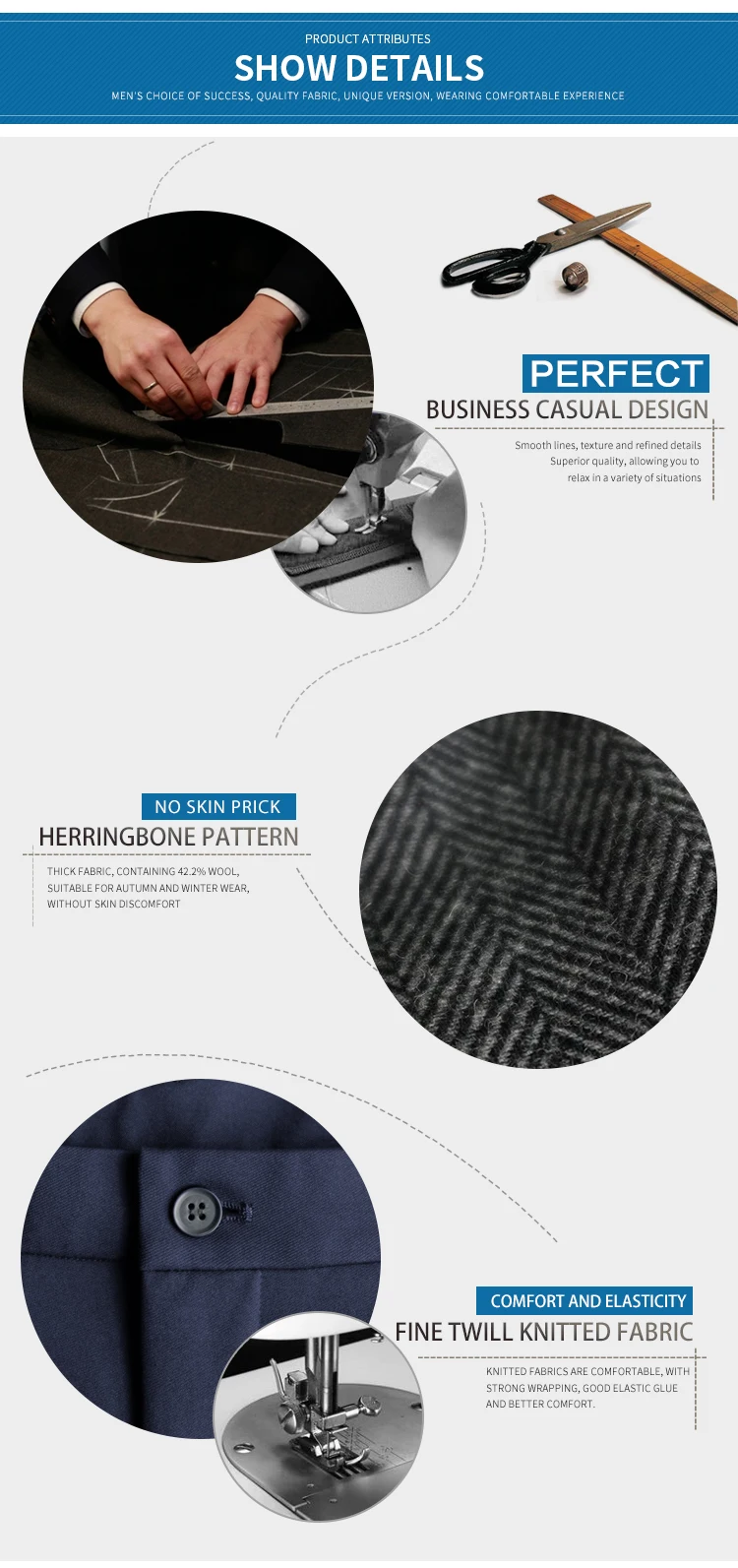 PRODUCT ATTRIBUTES

SHOW DETAILS

MEN'S CHOICE OF SUCCESS, QUALITY FABRIC, UNIQUE VERSION, WEARING COMFORTABLE EXPERIENCE

PERFECT

BUSINESS CASUAL DESIGN

Smooth lines, texture and refined details
Superior quality, allowing you to
relax in a variety of situations

NO SKIN PRICK

HERRINGBONE PATTERN

THICK FABRIC, CONTAINING 42.2% WOOL,
SUITABLE FOR AUTUMN AND WINTER WEAR,
WITHOUT SKIN DISCOMFORT

COMFORT AND ELASTICITY

FINE TWILL KNITTED FABRIC

KNITTED FABRICS ARE COMFORTABLE, WITH
STRONG WRAPPING, GOOD ELASTIC GLUE
AND BETTER COMFORT.